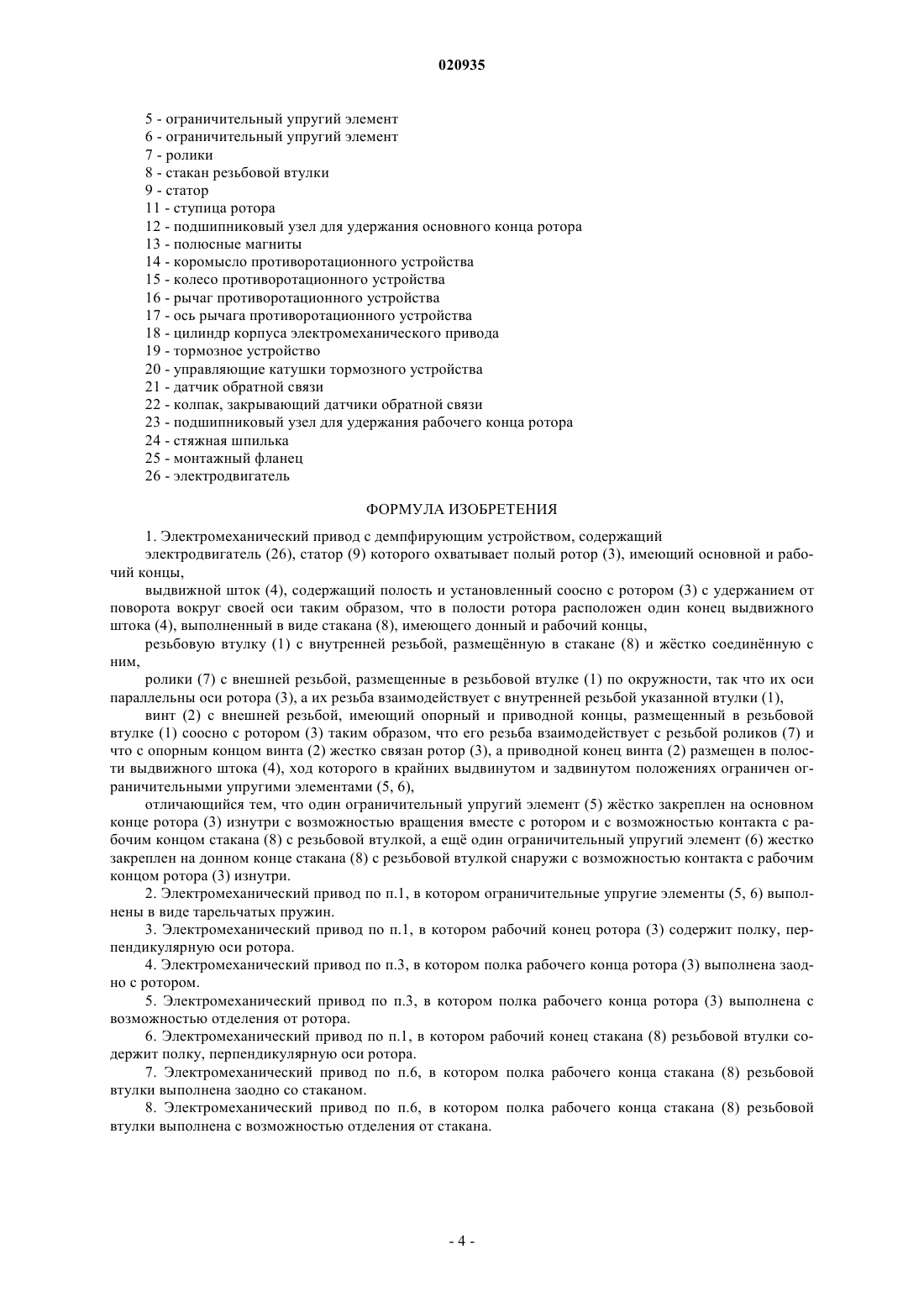 020935

5 - ограничительный упругий элемент
6 - ограничительный упругий элемент
7 - ролики
8 - стакан резьбовой втулки
9 - статор
11 - ступица ротора
12 - подшипниковый узел для удержания основного конца ротора
13 - полюсные магниты
14 - коромысло противоротационного устройства
15 - колесо противоротационного устройства
16 - рычаг противоротационного устройства
17 - ось рычага противоротационного устройства
18 - цилиндр корпуса электромеханического привода
19 - тормозное устройство
20 - управляющие катушки тормозного устройства
21 - датчик обратной связи
22 - колпак, закрывающий датчики обратной связи
23 - подшипниковый узел для удержания рабочего конца ротора
24 - стяжная шпилька
25 - монтажный фланец
26 - электродвигатель

ФОРМУЛА ИЗОБРЕТЕНИЯ

1. Электромеханический привод с демпфирующим устройством, содержащий

электродвигатель (26), статор (9) которого охватывает полый ротор (3), имеющий основной и рабочий концы,

выдвижной шток (4), содержащий полость и установленный соосно с ротором (3) с удержанием от поворота вокруг своей оси таким образом, что в полости ротора расположен один конец выдвижного штока (4), выполненный в виде стакана (8), имеющего донный и рабочий концы,

резьбовую втулку (1) с внутренней резьбой, размещённую в стакане (8) и жёстко соединённую с ним,

ролики (7) с внешней резьбой, размещенные в резьбовой втулке (1) по окружности, так что их оси параллельны оси ротора (3), а их резьба взаимодействует с внутренней резьбой указанной втулки (1),

винт (2) с внешней резьбой, имеющий опорный и приводной концы, размещенный в резьбовой втулке (1) соосно с ротором (3) таким образом, что его резьба взаимодействует с резьбой роликов (7) и что с опорным концом винта (2) жестко связан ротор (3), а приводной конец винта (2) размещен в полости выдвижного штока (4), ход которого в крайних выдвинутом и задвинутом положениях ограничен ограничительными упругими элементами (5, 6),

отличающийся тем, что один ограничительный упругий элемент (5) жёстко закреплен на основном конце ротора (3) изнутри с возможностью вращения вместе с ротором и с возможностью контакта с рабочим концом стакана (8) с резьбовой втулкой, а ещё один ограничительный упругий элемент (6) жестко закреплен на донном конце стакана (8) с резьбовой втулкой снаружи с возможностью контакта с рабочим концом ротора (3) изнутри.

2. Электромеханический привод по п.1, в котором ограничительные упругие элементы (5, 6) выполнены в виде тарельчатых пружин.

3. Электромеханический привод по п.1, в котором рабочий конец ротора (3) содержит полку, перпендикулярную оси ротора.

4. Электромеханический привод по п.3, в котором полка рабочего конца ротора (3) выполнена заодно с ротором.

5. Электромеханический привод по п.3, в котором полка рабочего конца ротора (3) выполнена с возможностью отделения от ротора.

6. Электромеханический привод по п.1, в котором рабочий конец стакана (8) резьбовой втулки содержит полку, перпендикулярную оси ротора.

7. Электромеханический привод по п.6, в котором полка рабочего конца стакана (8) резьбовой втулки выполнена заодно со стаканом.

8. Электромеханический привод по п.6, в котором полка рабочего конца стакана (8) резьбовой втулки выполнена с возможностью отделения от стакана.

- 4 -